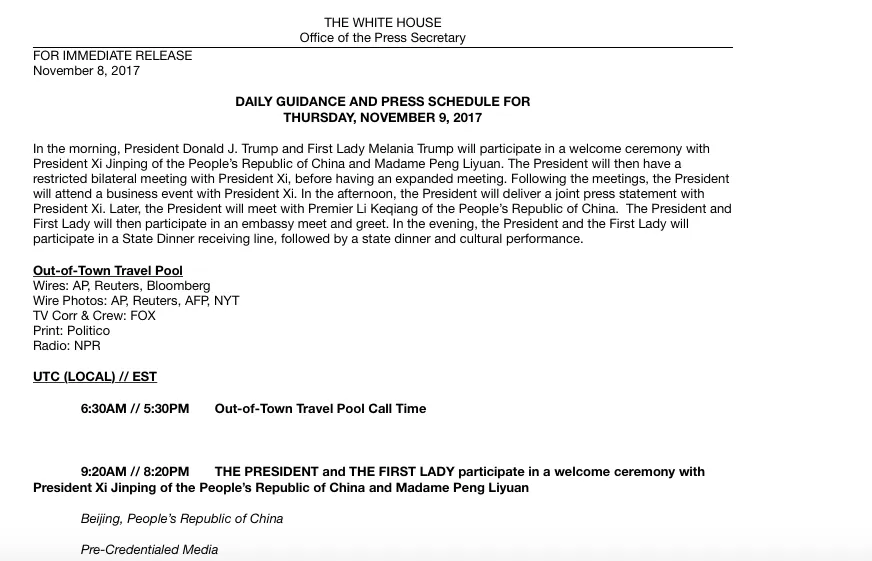 THE WHITE HOUSE
Office of the Press Secretary

FOR IMMEDIATE RELEASE
November 8, 2017

DAILY GUIDANCE AND PRESS SCHEDULE FOR
THURSDAY, NOVEMBER 9, 2017

In the morning, President Donald J. Trump and First Lady Melania Trump will participate in a welcome ceremony with President Xi Jinping of the People's Republic of China and Madame Peng Liyuan. The President will then have a restricted bilateral meeting with President Xi, before having an expanded meeting. Following the meetings, the President will attend a business event with President Xi. In the afternoon, the President will deliver a joint press statement with President Xi. Later, the President will meet with Premier Li Keqiang of the People's Republic of China. The President and First Lady will then participate in an embassy meet and greet. In the evening, the President and the First Lady will participate in a State Dinner receiving line, followed by a state dinner and cultural performance.

Out-of-Town Travel Pool
Wires: AP, Reuters, Bloomberg
Wire Photos: AP, Reuters, AFP, NYT
TV Corr & Crew: FOX
Print: Politico
Radio: NPR

UTC (LOCAL) // EST

6:30AM // 5:30PM Out-of-Town Travel Pool Call Time

9:20AM // 8:20PM THE PRESIDENT and THE FIRST LADY participate in a welcome ceremony with President Xi Jinping of the People's Republic of China and Madame Peng Liyuan

Beijing, People's Republic of China

Pre-Credentialed Media